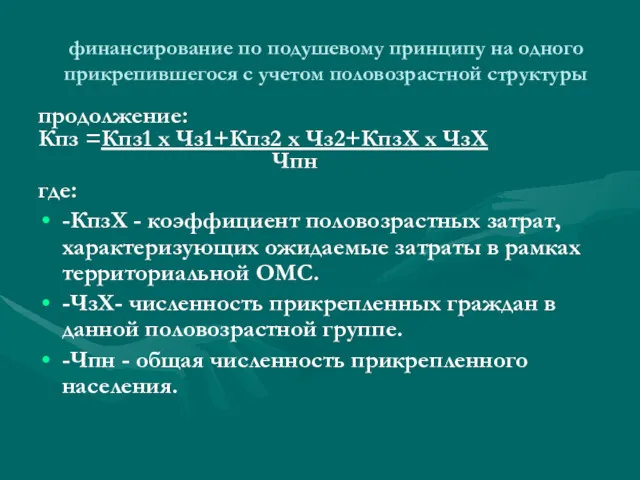 финансирование по подушевому принципу на одного прикрепившегося с учетом половозрастной структуры

продолжение:
Кпз =Кпз1 х Чз1+Кпз2 х Чз2+КпзХ х ЧзХ
Чпн

где:

• -КпзХ - коэффициент половозрастных затрат, характеризующих ожидаемые затраты в рамках территориальной ОМС.
• -ЧзХ- численность прикрепленных граждан в данной половозрастной группе.
• -Чпн - общая численность прикрепленного населения.